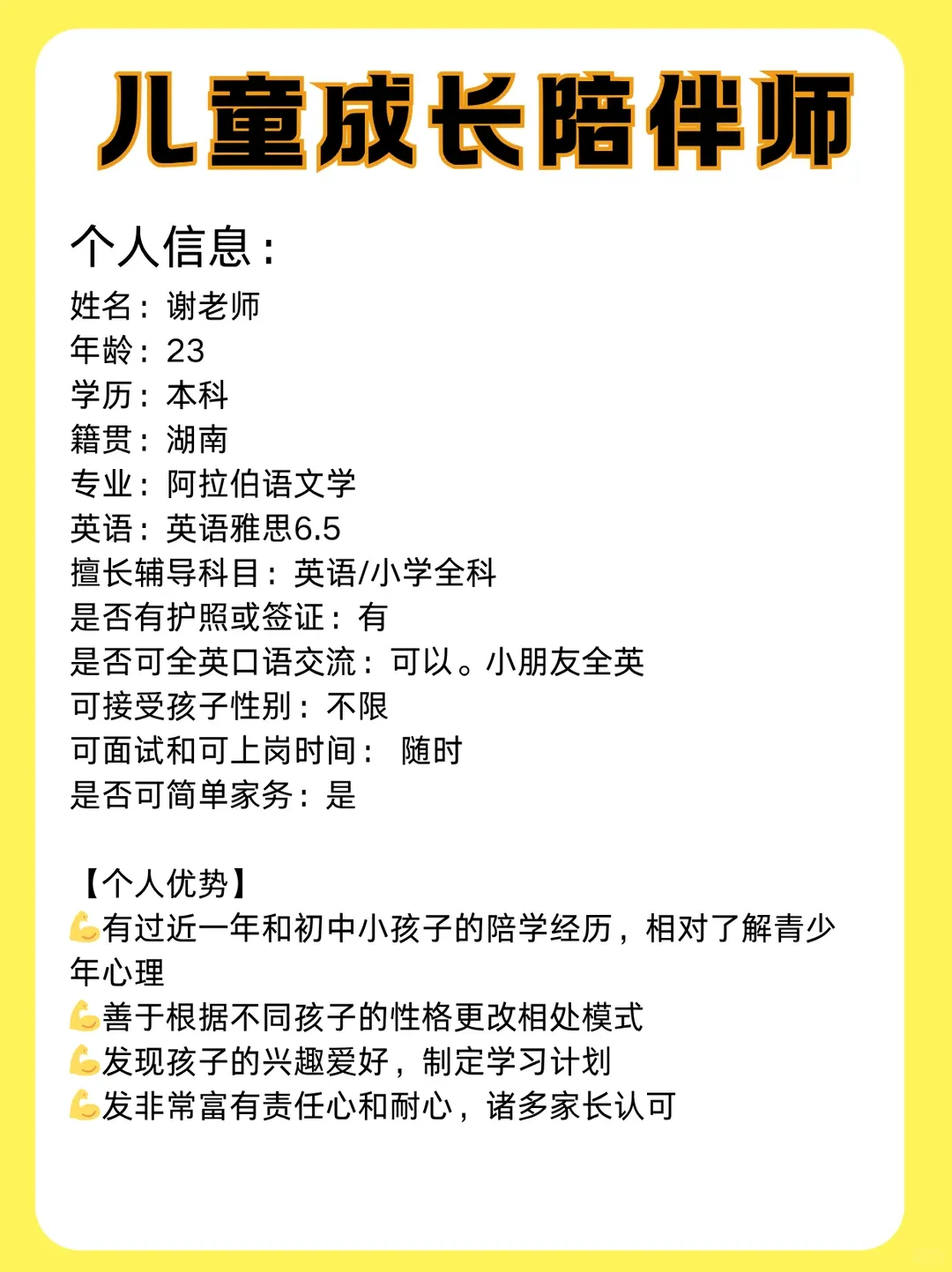 儿童成长陪伴师

个人信息：
姓名：谢老师
年龄：23
学历：本科
籍贯：湖南
专业：阿拉伯语文学
英语：英语雅思6.5
擅长辅导科目：英语/小学全科
是否有护照或签证：有
是否可全英口语交流：可以。小朋友全英
可接受孩子性别：不限
可面试和可上岗时间： 随时
是否可简单家务：是

【个人优势】
💪有过近一年和初中小孩子的陪学经历，相对了解青少年心理
💪善于根据不同孩子的性格更改相处模式
💪发现孩子的兴趣爱好，制定学习计划
💪发非常富有责任心和耐心，诸多家长认可